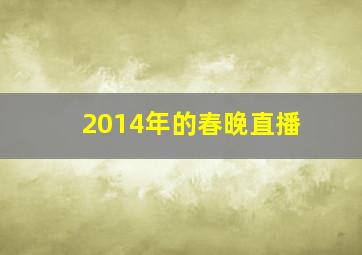 2014年的春晚直播